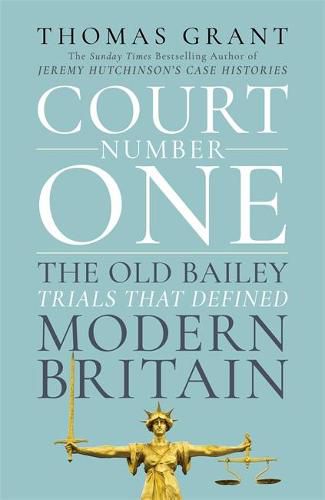 THOMAS GRANT

The Sunday Times Bestselling Author of
JEREMY HUTCHINSON'S CASE HISTORIES

COURT
NUMBER
ONE

THE OLD BAILEY
TRIALS THAT DEFINED
MODERN
BRITAIN